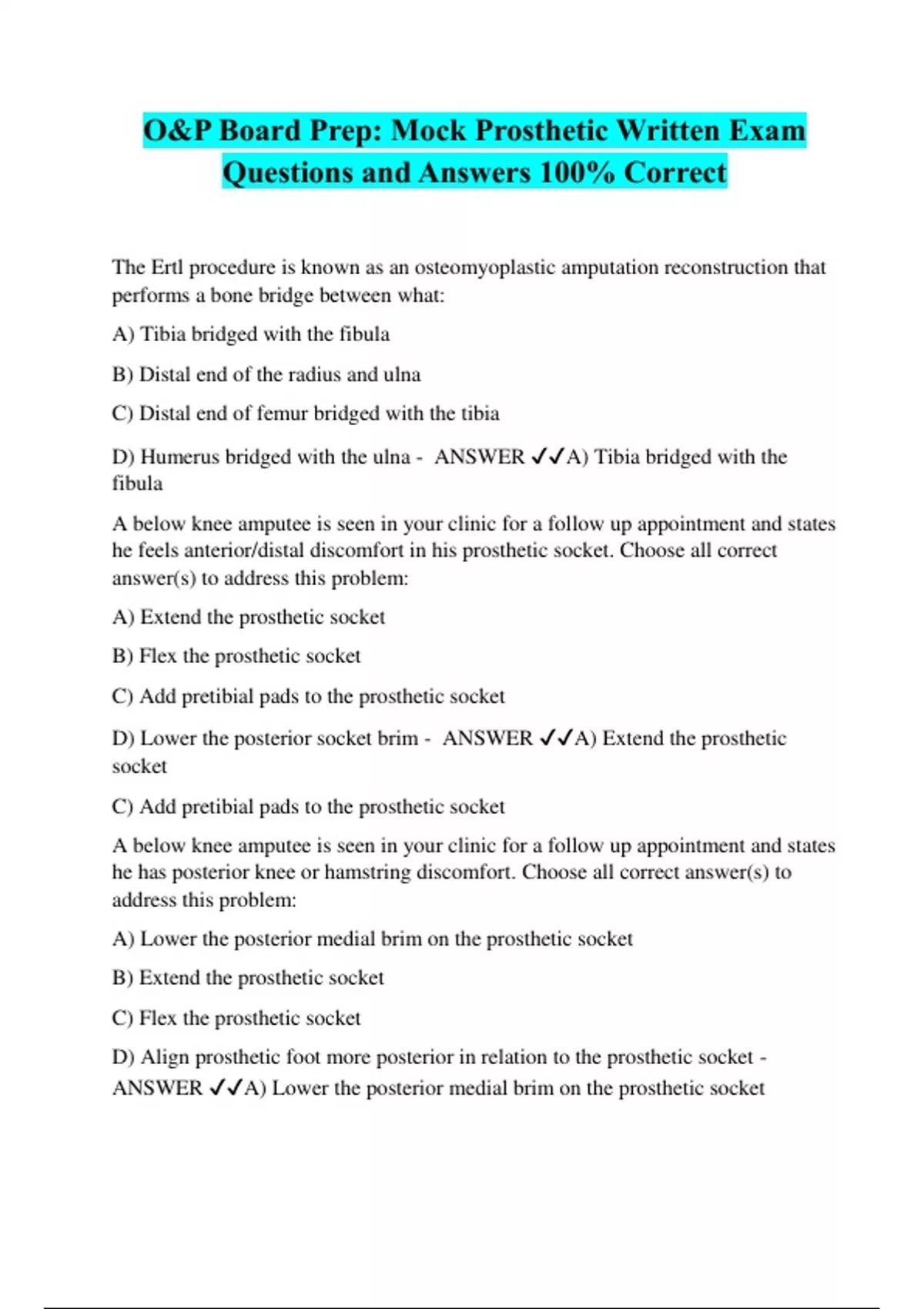 O&P Board Prep: Mock Prosthetic Written Exam Questions and Answers 100% Correct

The Ertl procedure is known as an osteomyoplastic amputation reconstruction that performs a bone bridge between what:

A) Tibia bridged with the fibula

B) Distal end of the radius and ulna

C) Distal end of femur bridged with the tibia

D) Humerus bridged with the ulna - ANSWER ✓✓A) Tibia bridged with the fibula

A below knee amputee is seen in your clinic for a follow up appointment and states he feels anterior/distal discomfort in his prosthetic socket. Choose all correct answer(s) to address this problem:

A) Extend the prosthetic socket

B) Flex the prosthetic socket

C) Add pretibial pads to the prosthetic socket

D) Lower the posterior socket brim - ANSWER ✓✓A) Extend the prosthetic socket

C) Add pretibial pads to the prosthetic socket

A below knee amputee is seen in your clinic for a follow up appointment and states he has posterior knee or hamstring discomfort. Choose all correct answer(s) to address this problem:

A) Lower the posterior medial brim on the prosthetic socket

B) Extend the prosthetic socket

C) Flex the prosthetic socket

D) Align prosthetic foot more posterior in relation to the prosthetic socket - ANSWER ✓✓A) Lower the posterior medial brim on the prosthetic socket